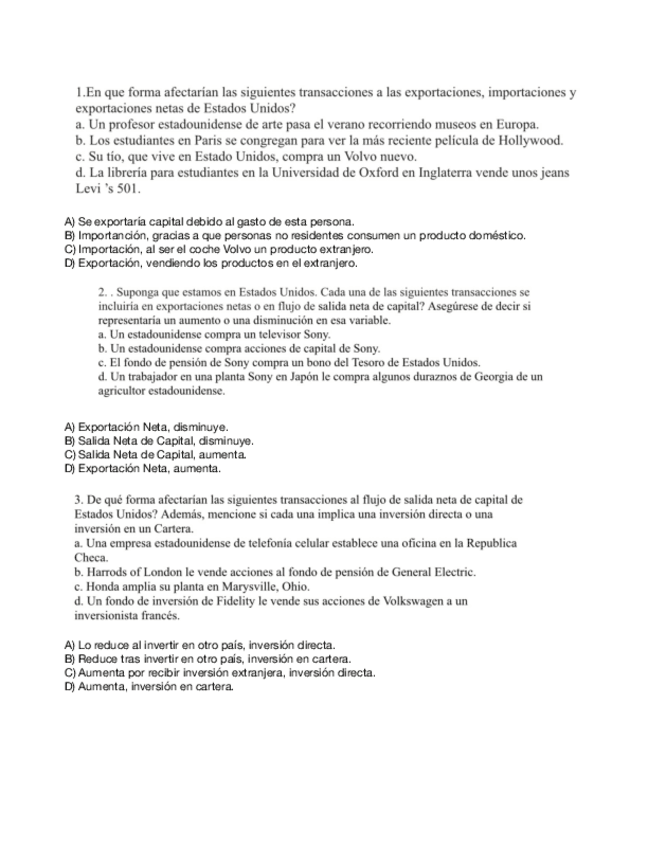 1.En que forma afectarían las siguientes transacciones a las exportaciones, importaciones y exportaciones netas de Estados Unidos?
a. Un profesor estadounidense de arte pasa el verano recorriendo museos en Europa.
b. Los estudiantes en Paris se congregan para ver la más reciente película de Hollywood.
c. Su tío, que vive en Estado Unidos, compra un Volvo nuevo.
d. La librería para estudiantes en la Universidad de Oxford en Inglaterra vende unos jeans Levi 's 501.

A) Se exportaría capital debido al gasto de esta persona.
B) Importanción, gracias a que personas no residentes consumen un producto doméstico.
C) Importación, al ser el coche Volvo un producto extranjero.
D) Exportación, vendiendo los productos en el extranjero.

2. . Suponga que estamos en Estados Unidos. Cada una de las siguientes transacciones se incluiría en exportaciones netas o en flujo de salida neta de capital? Asegúrese de decir si representaría un aumento o una disminución en esa variable.
a. Un estadounidense compra un televisor Sony.
b. Un estadounidense compra acciones de capital de Sony.
c. El fondo de pensión de Sony compra un bono del Tesoro de Estados Unidos.
d. Un trabajador en una planta Sony en Japón le compra algunos duraznos de Georgia de un agricultor estadounidense.

A) Exportación Neta, disminuye.
B) Salida Neta de Capital, disminuye.
C) Salida Neta de Capital, aumenta.
D) Exportación Neta, aumenta.

3. De qué forma afectarían las siguientes transacciones al flujo de salida neta de capital de Estados Unidos? Además, mencione si cada una implica una inversión directa o una inversión en un Cartera.
a. Una empresa estadounidense de telefonía celular establece una oficina en la Republica Checa.
b. Harrods of London le vende acciones al fondo de pensión de General Electric.
c. Honda amplia su planta en Marysville, Ohio.
d. Un fondo de inversión de Fidelity le vende sus acciones de Volkswagen a un inversionista francés.

A) Lo reduce al invertir en otro país, inversión directa.
B) Reduce tras invertir en otro país, inversión en cartera.
C) Aumenta por recibir inversión extranjera, inversión directa.
D) Aumenta, inversión en cartera.